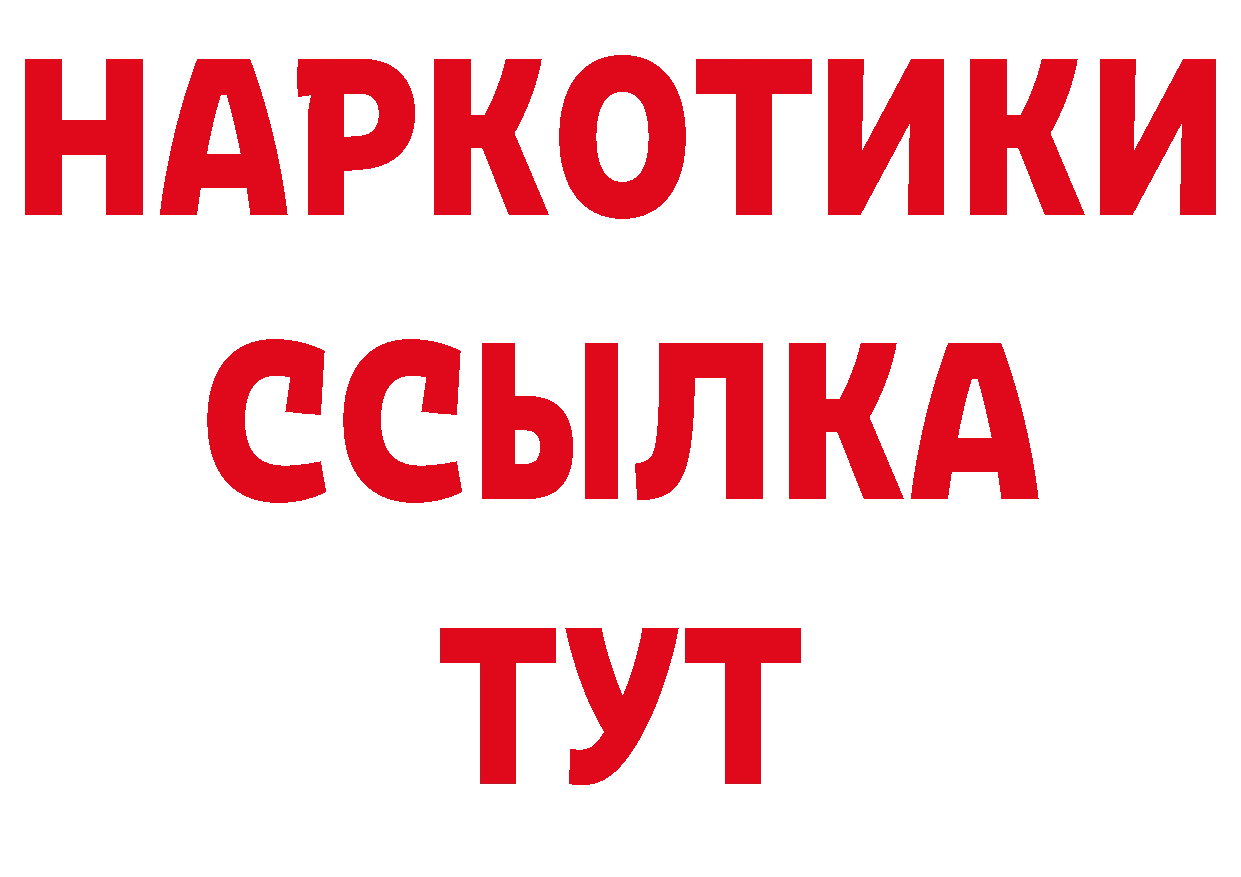 НАРКОТИКИ
ССЫЛКА
ТУТ